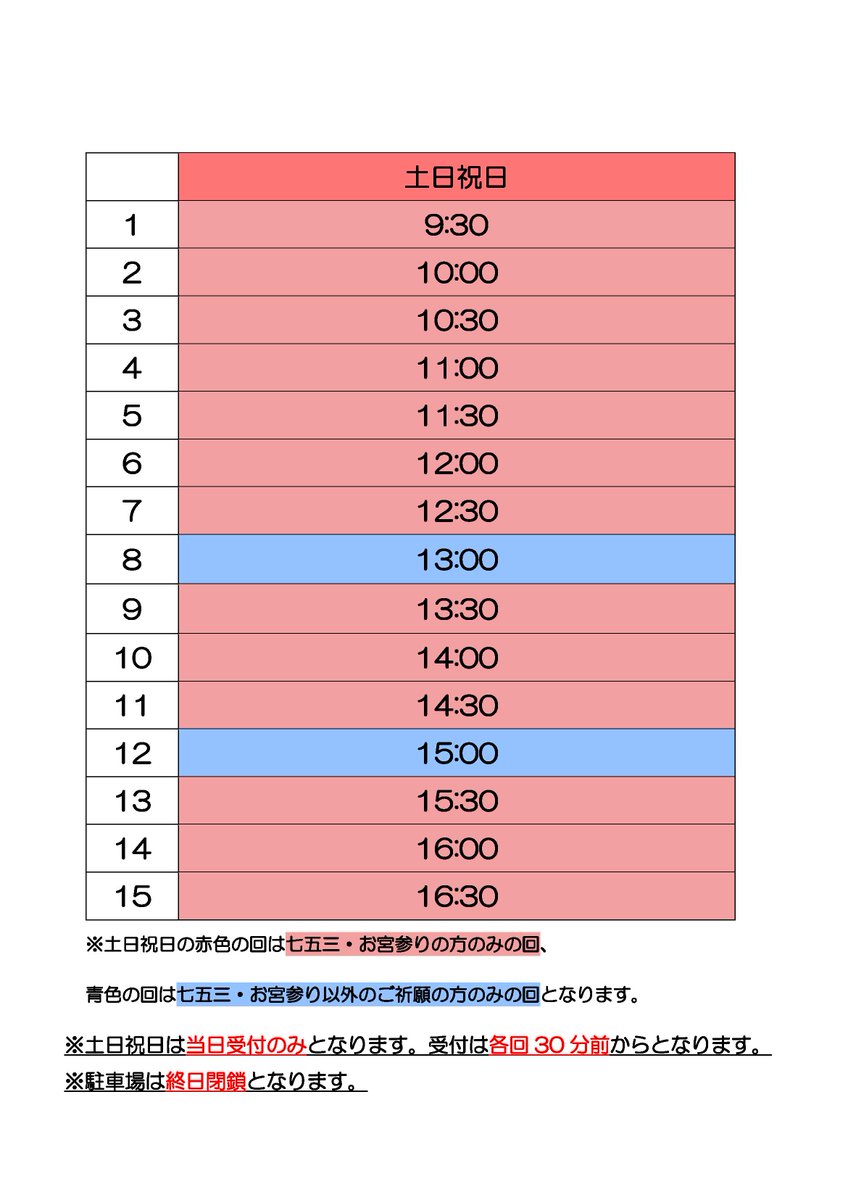 |  | 土日祝日 |
|---|---|
| 1 | 9:30 |
| 2 | 10:00 |
| 3 | 10:30 |
| 4 | 11:00 |
| 5 | 11:30 |
| 6 | 12:00 |
| 7 | 12:30 |
| 8 | 13:00 |
| 9 | 13:30 |
| 10 | 14:00 |
| 11 | 14:30 |
| 12 | 15:00 |
| 13 | 15:30 |
| 14 | 16:00 |
| 15 | 16:30 |

※土日祝日の赤色の回は七五三・お宮参りの方のみの回、

青色の回は七五三・お宮参り以外のご祈願の方のみの回となります。

※土日祝日は当日受付のみとなります。受付は各回 30 分前からとなります。

※駐車場は終日閉鎖となります。